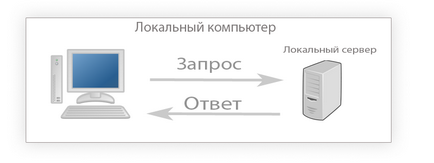 Локальный компьютер

Локальный сервер

Запрос

Ответ